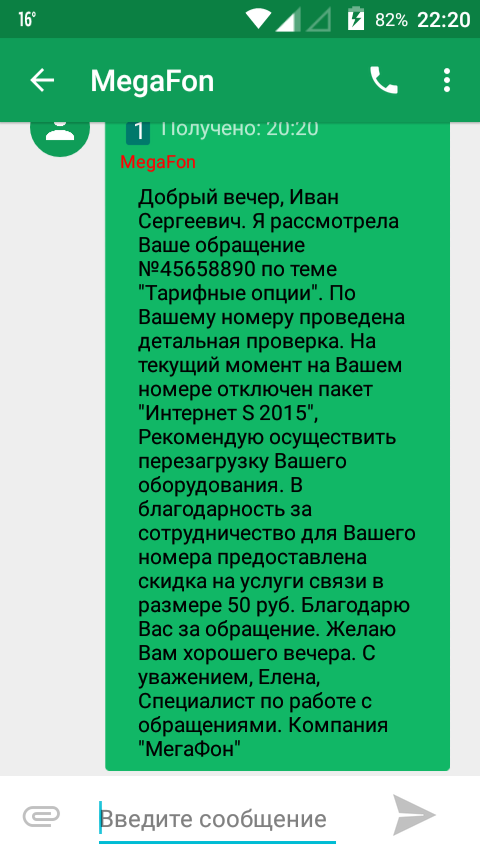 16° 82% 22:20

MegaFon

1 Получено: 20:20

MegaFon

Добрый вечер, Иван Сергеевич. Я рассмотрела Ваше обращение №45658890 по теме "Тарифные опции". По Вашему номеру проведена детальная проверка. На текущий момент на Вашем номере отключен пакет "Интернет S 2015", Рекомендую осуществить перезагрузку Вашего оборудования. В благодарность за сотрудничество для Вашего номера предоставлена скидка на услуги связи в размере 50 руб. Благодарю Вас за обращение. Желаю Вам хорошего вечера. С уважением, Елена, Специалист по работе с обращениями. Компания "МегаФон"

Введите сообщение